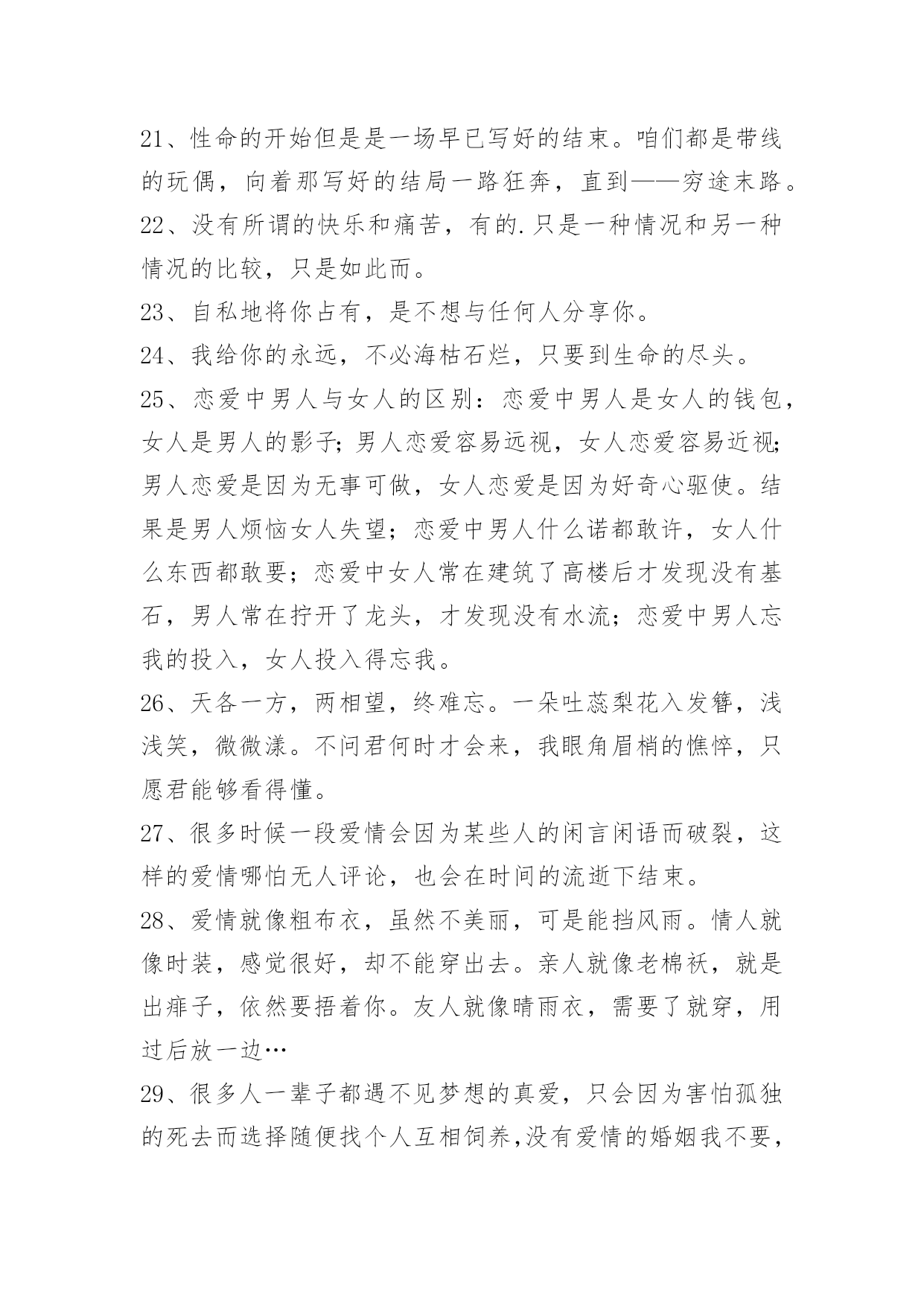 21、性命的开始但是是一场早已写好的结束。咱们都是带线的玩偶，向着那写好的结局一路狂奔，直到——穷途末路。

22、没有所谓的快乐和痛苦，有的.只是一种情况和另一种情况的比较，只是如此而。

23、自私地将你占有，是不想与任何人分享你。

24、我给你的永远，不必海枯石烂，只要到生命的尽头。

25、恋爱中男人与女人的区别：恋爱中男人是女人的钱包，女人是男人的影子;男人恋爱容易远视，女人恋爱容易近视;男人恋爱是因为无事可做，女人恋爱是因为好奇心驱使。结果是男人烦恼女人失望；恋爱中男人什么诺都敢许，女人什么东西都敢要；恋爱中女人常在建筑了高楼后才发现没有基石，男人常在拧开了龙头，才发现没有水流；恋爱中男人忘我的投入，女人投入得忘我。

26、天各一方，两相望，终难忘。一朵吐蕊梨花入发簪，浅浅笑，微微漾。不问君何时才会来，我眼角眉梢的憔悴，只愿君能够看得懂。

27、很多时候一段爱情会因为某些人的闲言闲语而破裂，这样的爱情哪怕无人评论，也会在时间的流逝下结束。

28、爱情就像粗布衣，虽然不美丽，可是能挡风雨。情人就像时装，感觉很好，却不能穿出去。亲人就像老棉袄，就是出痱子，依然要捂着你。友人就像晴雨衣，需要了就穿，用过后放一边…

29、很多人一辈子都遇不见梦想的真爱，只会因为害怕孤独的死去而选择随便找个人互相饲养,没有爱情的婚姻我不要，